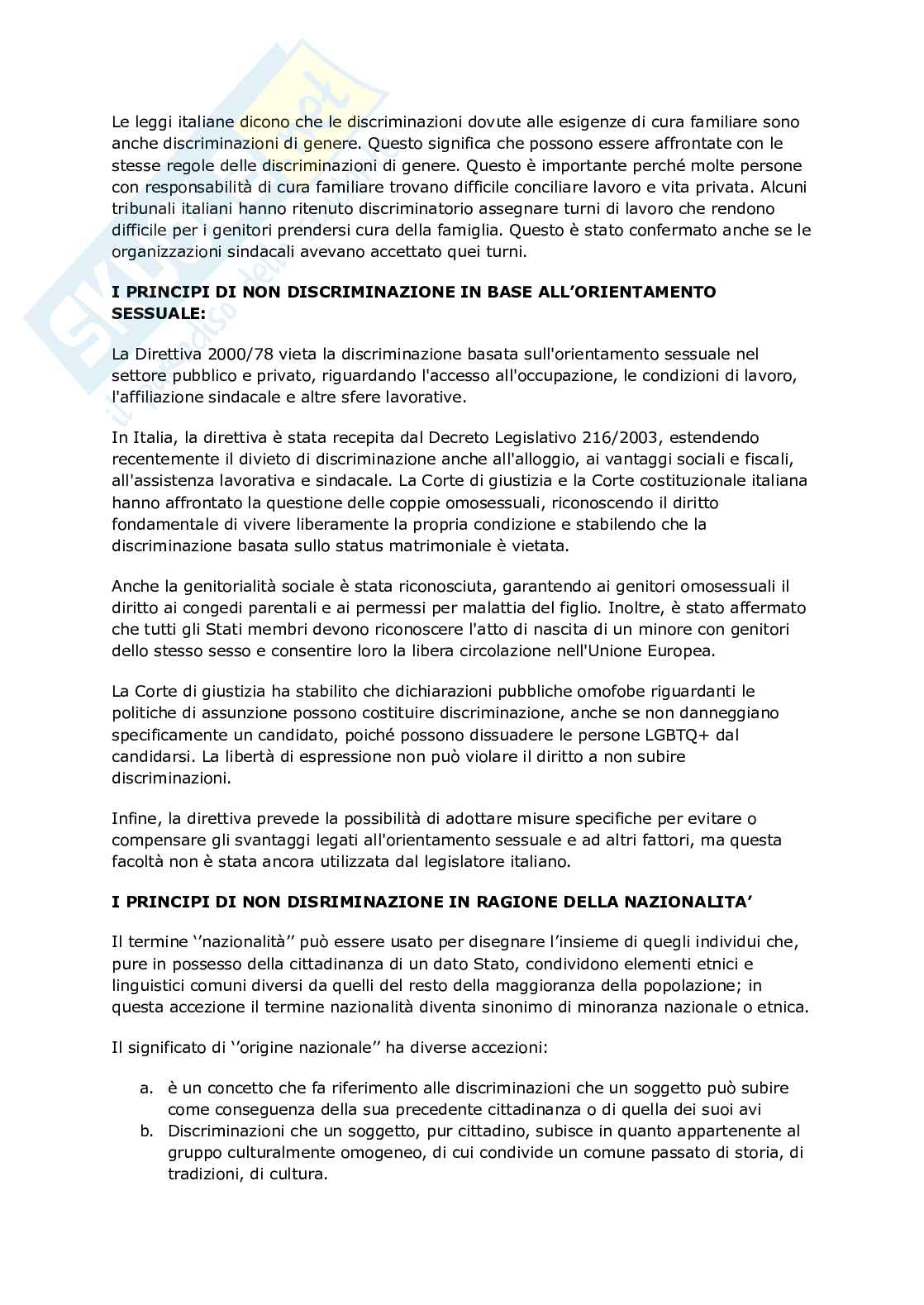 Le leggi italiane dicono che le discriminazioni dovute alle esigenze di cura familiare sono anche discriminazioni di genere. Questo significa che possono essere affrontate con le stesse regole delle discriminazioni di genere. Questo è importante perché molte persone con responsabilità di cura familiare trovano difficile conciliare lavoro e vita privata. Alcuni tribunali italiani hanno ritenuto discriminatorio assegnare turni di lavoro che rendono difficile per i genitori prendersi cura della famiglia. Questo è stato confermato anche se le organizzazioni sindacali avevano accettato quei turni.

I PRINCIPI DI NON DISCRIMINAZIONE IN BASE ALL'ORIENTAMENTO SESSUALE:

La Direttiva 2000/78 vieta la discriminazione basata sull'orientamento sessuale nel settore pubblico e privato, riguardando l'accesso all'occupazione, le condizioni di lavoro, l'affiliazione sindacale e altre sfere lavorative.

In Italia, la direttiva è stata recepita dal Decreto Legislativo 216/2003, estendendo recentemente il divieto di discriminazione anche all'alloggio, ai vantaggi sociali e fiscali, all'assistenza lavorativa e sindacale. La Corte di giustizia e la Corte costituzionale italiana hanno affrontato la questione delle coppie omosessuali, riconoscendo il diritto fondamentale di vivere liberamente la propria condizione e stabilendo che la discriminazione basata sullo status matrimoniale è vietata.

Anche la genitorialità sociale è stata riconosciuta, garantendo ai genitori omosessuali il diritto ai congedi parentali e ai permessi per malattia del figlio. Inoltre, è stato affermato che tutti gli Stati membri devono riconoscere l'atto di nascita di un minore con genitori dello stesso sesso e consentire loro la libera circolazione nell'Unione Europea.

La Corte di giustizia ha stabilito che dichiarazioni pubbliche omofobe riguardanti le politiche di assunzione possono costituire discriminazione, anche se non danneggiano specificamente un candidato, poiché possono dissuadere le persone LGBTQ+ dal candidarsi. La libertà di espressione non può violare il diritto a non subire discriminazioni.

Infine, la direttiva prevede la possibilità di adottare misure specifiche per evitare o compensare gli svantaggi legati all'orientamento sessuale e ad altri fattori, ma questa facoltà non è stata ancora utilizzata dal legislatore italiano.

I PRINCIPI DI NON DISRIMINAZIONE IN RAGIONE DELLA NAZIONALITA'

Il termine ''nazionalità'' può essere usato per disegnare l'insieme di quegli individui che, pure in possesso della cittadinanza di un dato Stato, condividono elementi etnici e linguistici comuni diversi da quelli del resto della maggioranza della popolazione; in questa accezione il termine nazionalità diventa sinonimo di minoranza nazionale o etnica.

Il significato di ''origine nazionale'' ha diverse accezioni:

a. è un concetto che fa riferimento alle discriminazioni che un soggetto può subire come conseguenza della sua precedente cittadinanza o di quella dei suoi avi
b. Discriminazioni che un soggetto, pur cittadino, subisce in quanto appartenente al gruppo culturalmente omogeneo, di cui condivide un comune passato di storia, di tradizioni, di cultura.